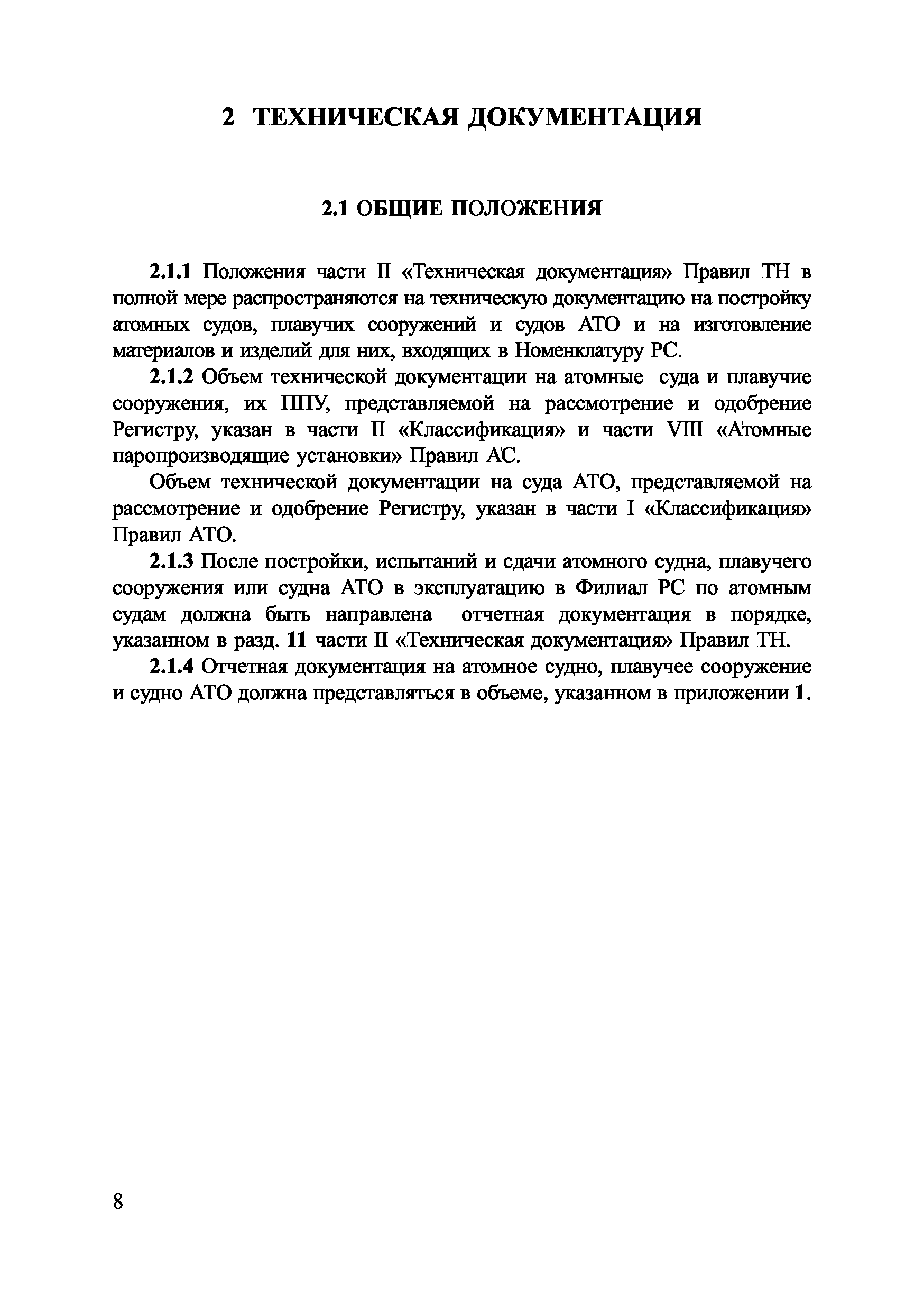 2 ТЕХНИЧЕСКАЯ ДОКУМЕНТАЦИЯ

2.1 ОБЩИЕ ПОЛОЖЕНИЯ

2.1.1 Положения части II «Техническая документация» Правил ТН в полной мере распространяются на техническую документацию на постройку атомных судов, плавучих сооружений и судов АТО и на изготовление материалов и изделий для них, входящих в Номенклатуру РС.

2.1.2 Объем технической документации на атомные суда и плавучие сооружения, их ППУ, представляемой на рассмотрение и одобрение Регистру, указан в части II «Классификация» и части VIII «Атомные паропроизводящие установки» Правил АС.

Объем технической документации на суда АТО, представляемой на рассмотрение и одобрение Регистру, указан в части I «Классификация» Правил АТО.

2.1.3 После постройки, испытаний и сдачи атомного судна, плавучего сооружения или судна АТО в эксплуатацию в Филиал РС по атомным судам должна быть направлена отчетная документация в порядке, указанном в разд. 11 части II «Техническая документация» Правил ТН.

2.1.4 Отчетная документация на атомное судно, плавучее сооружение и судно АТО должна представляться в объеме, указанном в приложении 1.

8